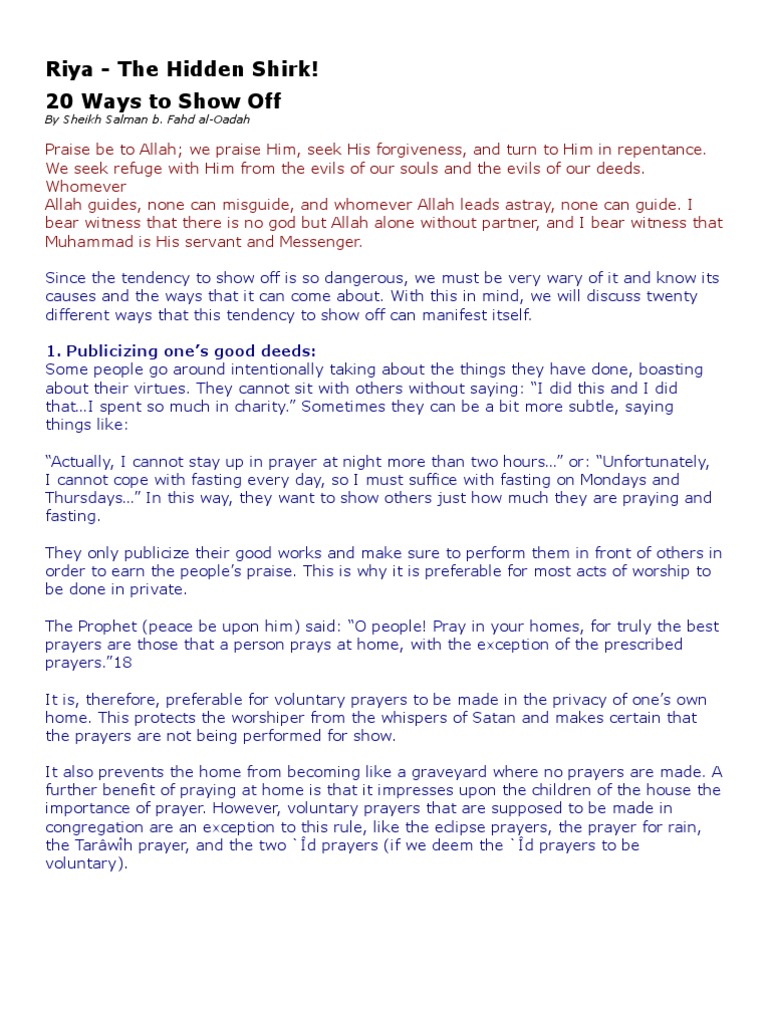 Riya - The Hidden Shirk!
20 Ways to Show Off
By Sheikh Salman b. Fahd al-Oadah

Praise be to Allah; we praise Him, seek His forgiveness, and turn to Him in repentance. We seek refuge with Him from the evils of our souls and the evils of our deeds. Whomever
Allah guides, none can misguide, and whomever Allah leads astray, none can guide. I bear witness that there is no god but Allah alone without partner, and I bear witness that Muhammad is His servant and Messenger.

Since the tendency to show off is so dangerous, we must be very wary of it and know its causes and the ways that it can come about. With this in mind, we will discuss twenty different ways that this tendency to show off can manifest itself.

1. Publicizing one's good deeds:
Some people go around intentionally taking about the things they have done, boasting about their virtues. They cannot sit with others without saying: "I did this and I did that...I spent so much in charity." Sometimes they can be a bit more subtle, saying things like:

"Actually, I cannot stay up in prayer at night more than two hours..." or: "Unfortunately, I cannot cope with fasting every day, so I must suffice with fasting on Mondays and Thursdays..." In this way, they want to show others just how much they are praying and fasting.

They only publicize their good works and make sure to perform them in front of others in order to earn the people's praise. This is why it is preferable for most acts of worship to be done in private.

The Prophet (peace be upon him) said: "O people! Pray in your homes, for truly the best prayers are those that a person prays at home, with the exception of the prescribed prayers."18

It is, therefore, preferable for voluntary prayers to be made in the privacy of one's own home. This protects the worshiper from the whispers of Satan and makes certain that the prayers are not being performed for show.

It also prevents the home from becoming like a graveyard where no prayers are made. A further benefit of praying at home is that it impresses upon the children of the house the importance of prayer. However, voluntary prayers that are supposed to be made in congregation are an exception to this rule, like the eclipse prayers, the prayer for rain, the Tarâwîh prayer, and the two `Îd prayers (if we deem the `Îd prayers to be voluntary).